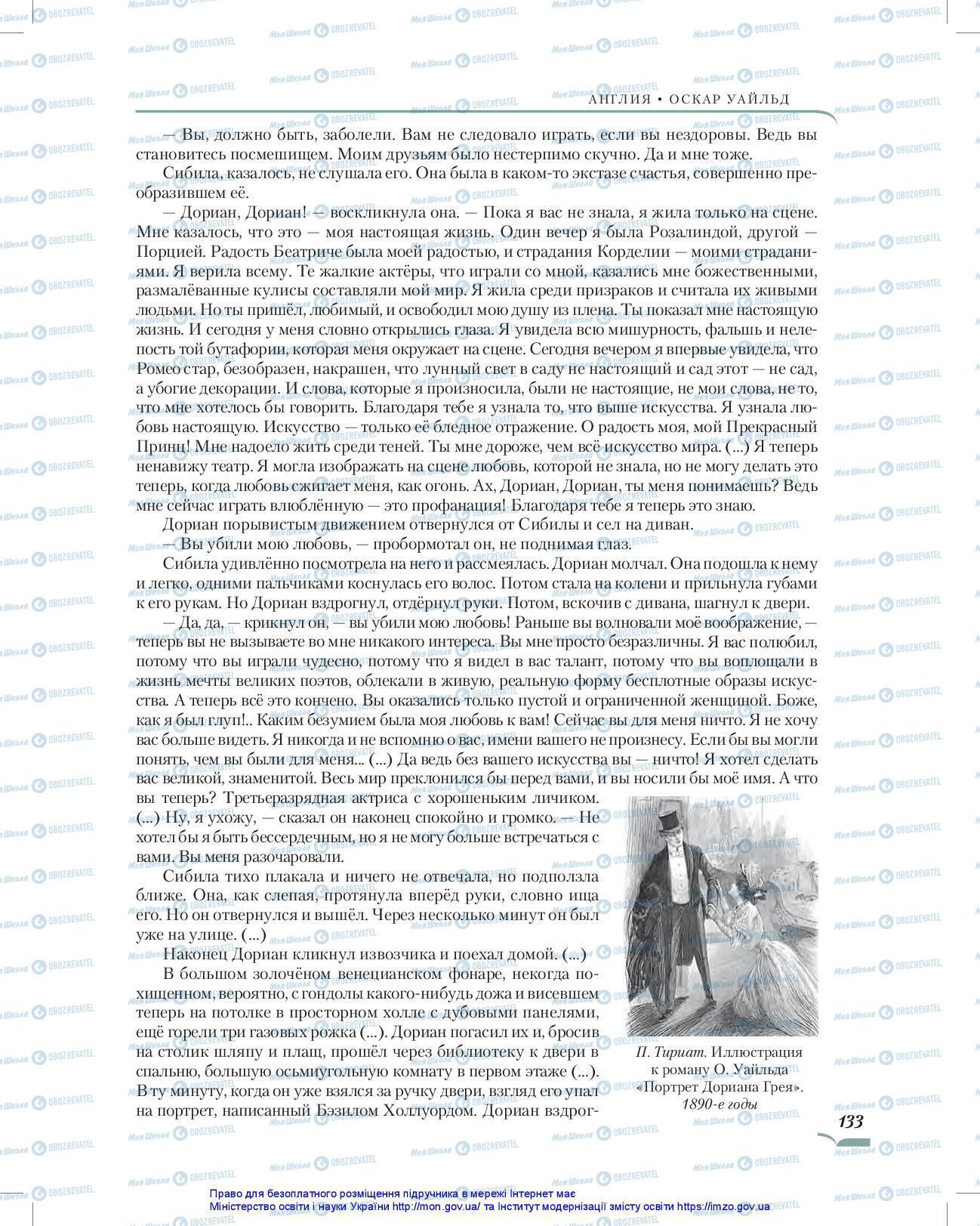 АНГЛИЯ • ОСКАР УАЙЛЬД

— Вы, должно быть, заболели. Вам не следовало играть, если вы нездоровы. Ведь вы становитесь посмешищем. Моим друзьям было нестерпимо скучно. Да и мне тоже.

Сибила, казалось, не слушала его. Она была в каком-то экстазе счастья, совершенно преобразившем её.

— Дориан, Дориан! — воскликнула она. — Пока я вас не знала, я жила только на сцене. Мне казалось, что это — моя настоящая жизнь. Один вечер я была Розалиндой, другой — Порцией. Радость Беатриче была моей радостью, и страдания Корделии — моими страданиями. Я верила всему. Те жалкие актёры, что играли со мной, казались мне божественными, размалёванные кулисы составляли мой мир. Я жила среди призраков и считала их живыми людьми. Но ты пришёл, любимый, и освободил мою душу из плена. Ты показал мне настоящую жизнь. И сегодня у меня словно открылись глаза. Я увидела всю мишурность, фальшь и нелепость той бутафории, которая меня окружает на сцене. Сегодня вечером я впервые увидела, что Ромео стар, безобразен, накрашен, что лунный свет в саду не настоящий и сад этот — не сад, а убогие декорации. И слова, которые я произносила, были не настоящие, не мои слова, не то, что мне хотелось бы говорить. Благодаря тебе я узнала то, что выше искусства. Я узнала любовь настоящую. Искусство — только её бледное отражение. О радость моя, мой Прекрасный Принц! Мне надоело жить среди теней. Ты мне дороже, чем всё искусство мира. (...) Я теперь ненавижу театр. Я могла изображать на сцене любовь, которой не знала, но не могу делать это теперь, когда любовь сжигает меня, как огонь. Ах, Дориан, Дориан, ты меня понимаешь? Ведь мне сейчас играть влюблённую — это профанация! Благодаря тебе я теперь это знаю.

Дориан порывистым движением отвернулся от Сибилы и сел на диван.

— Вы убили мою любовь, — пробормотал он, не поднимая глаз.

Сибила удивлённо посмотрела на него и рассмеялась. Дориан молчал. Она подошла к нему и легко, одними пальчиками коснулась его волос. Потом стала на колени и прильнула губами к его рукам. Но Дориан вздрогнул, отдёрнул руки. Потом, вскочив с дивана, шагнул к двери.

— Да, да, — крикнул он, — вы убили мою любовь! Раньше вы волновали моё воображение, — теперь вы не вызываете во мне никакого интереса. Вы мне просто безразличны. Я вас полюбил, потому что вы играли чудесно, потому что я видел в вас талант, потому что вы воплощали в жизнь мечты великих поэтов, облекали в живую, реальную форму бесплотные образы искусства. А теперь всё это кончено. Вы оказались только пустой и ограниченной женщиной. Боже, как я был глуп!.. Каким безумием была моя любовь к вам! Сейчас вы для меня ничто. Я не хочу вас больше видеть. Я никогда и не вспомню о вас, имени вашего не произнесу. Если бы вы могли понять, чем вы были для меня... (...) Да ведь без вашего искусства вы — ничто! Я хотел сделать вас великой, знаменитой. Весь мир преклонился бы перед вами, и вы носили бы моё имя. А что вы теперь? Третьеразрядная актриса с хорошеньким личиком. (...) Ну, я ухожу, — сказал он наконец спокойно и громко. — Не хотел бы я быть бессердечным, но я не могу больше встречаться с вами. Вы меня разочаровали.

Сибила тихо плакала и ничего не отвечала, но подползла ближе. Она, как слепая, протянула вперёд руки, словно ища его. Но он отвернулся и вышёл. Через несколько минут он был уже на улице. (...)

Наконец Дориан кликнул извозчика и поехал домой. (...)

В большом золочёном венецианском фонаре, некогда похищенном, вероятно, с гондолы какого-нибудь дожа и висевшем теперь на потолке в просторном холле с дубовыми панелями, ещё горели три газовых рожка (...). Дориан погасил их и, бросив на столик шляпу и плащ, прошёл через библиотеку к двери в спальню, большую осьмиугольную комнату в первом этаже (...). В ту минуту, когда он уже взялся за ручку двери, взгляд его упал на портрет, написанный Бэзилом Холлуордом. Дориан вздрог-

П. Тириат. Иллюстрация к роману О. Уайльда «Портрет Дориана Грея». 1890-е годы

133

Право для безоплатного розміщення підручника в мережі Інтернет має Міністерство освіти і науки України http://mon.gov.ua/ та Інститут модернізації змісту освіти https://imzo.gov.ua